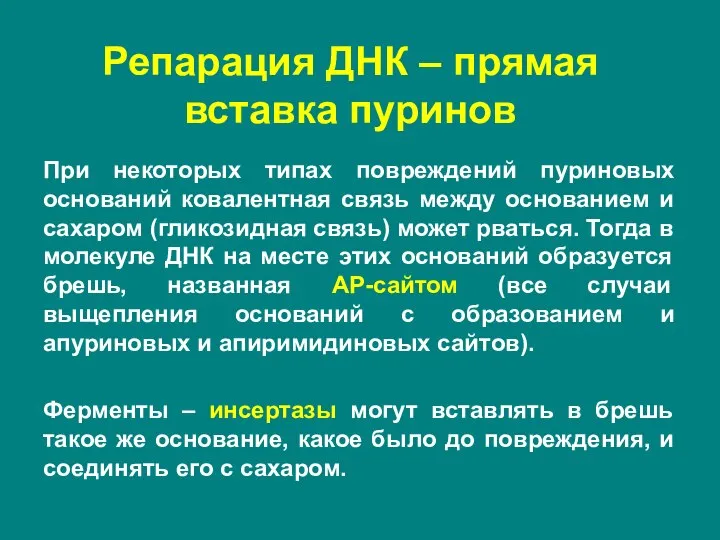 Репарация ДНК – прямая вставка пуринов

При некоторых типах повреждений пуриновых оснований ковалентная связь между основанием и сахаром (гликозидная связь) может рваться. Тогда в молекуле ДНК на месте этих оснований образуется брешь, названная АР-сайтом (все случаи выщепления оснований с образованием и апуриновых и апиримидиновых сайтов).

Ферменты – инсертазы могут вставлять в брешь такое же основание, какое было до повреждения, и соединять его с сахаром.